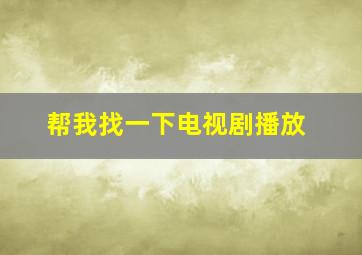 帮我找一下电视剧播放